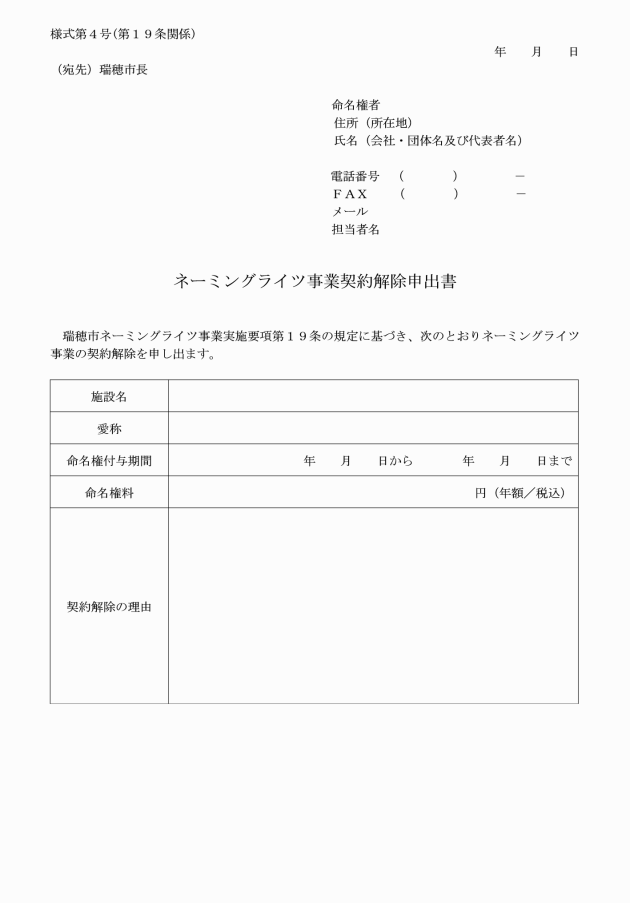 様式第４号(第１９条関係)

年　月　日

（宛先）瑞穂市長

命名権者
住所（所在地）
氏名（会社・団体名及び代表者名）

電話番号　（　　）　－
ＦＡＸ　（　　）　－
メール
担当者名

ネーミングライツ事業契約解除申出書

瑞穂市ネーミングライツ事業実施要項第１９条の規定に基づき、次のとおりネーミングライツ事業の契約解除を申し出ます。

| 施設名 | |
|---|---|
| 愛称 | |
| 命名権付与期間 | 年　月　日から　年　月　日まで |
| 命名権料 | 円（年額／税込） |
| 契約解除の理由 | |